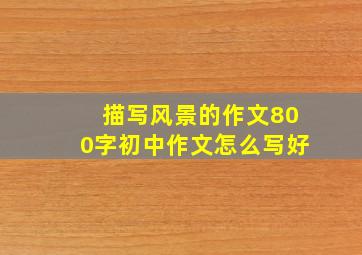 描写风景的作文800字初中作文怎么写好